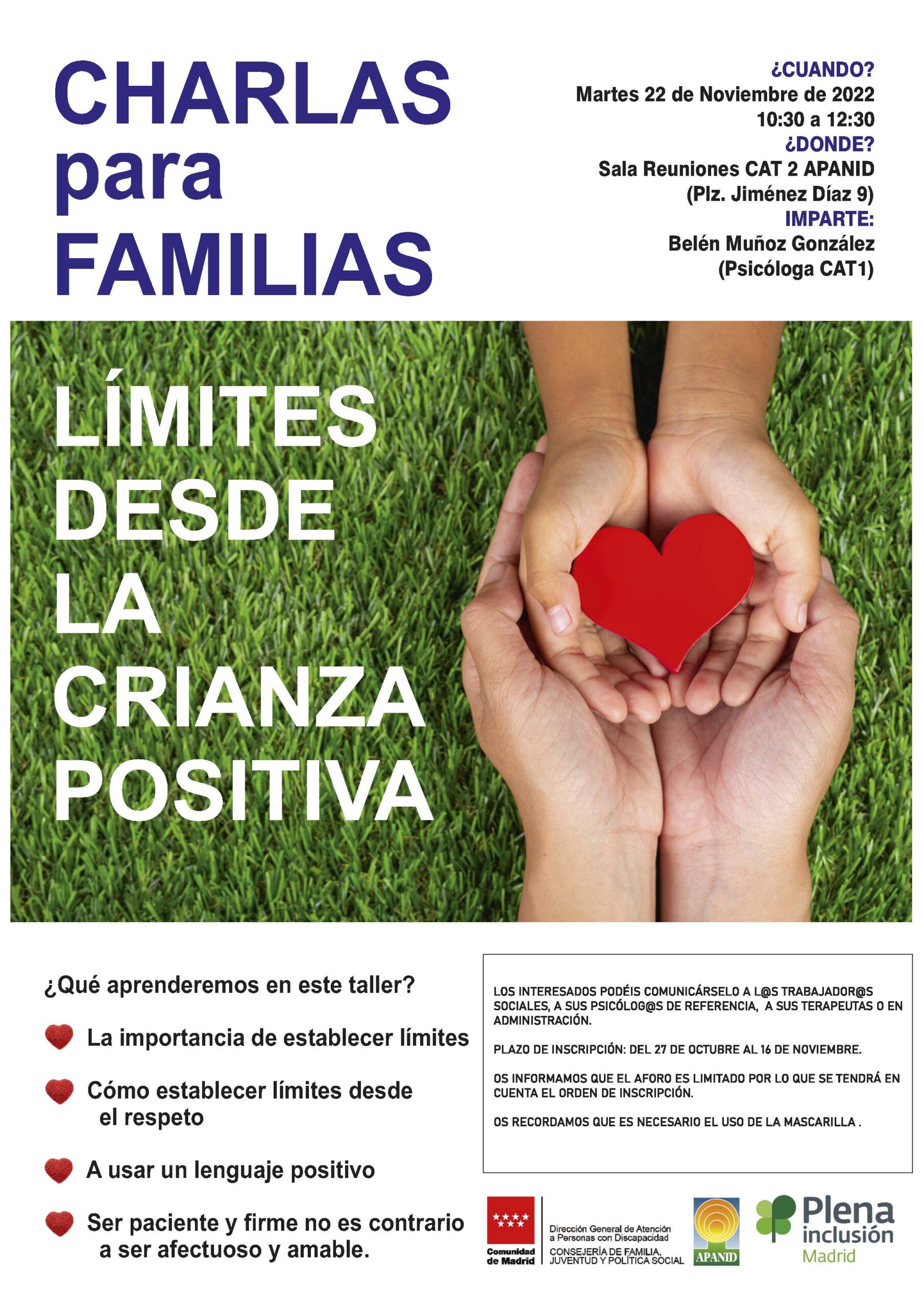 CHARLAS
para
FAMILIAS

¿CUANDO?
Martes 22 de Noviembre de 2022
10:30 a 12:30
¿DONDE?
Sala Reuniones CAT 2 APANID
(Plz. Jiménez Díaz 9)
IMPARTE:
Belén Muñoz González
(Psicóloga CAT1)

LÍMITES
DESDE
LA
CRIANZA
POSITIVA

¿Qué aprenderemos en este taller?

La importancia de establecer límites

Cómo establecer límites desde el respeto

A usar un lenguaje positivo

Ser paciente y firme no es contrario a ser afectuoso y amable.

LOS INTERESADOS PODÉIS COMUNICÁRSELO A L@S TRABAJADOR@S SOCIALES, A SUS PSICÓLOG@S DE REFERENCIA, A SUS TERAPEUTAS O EN ADMINISTRACIÓN.

PLAZO DE INSCRIPCIÓN: DEL 27 DE OCTUBRE AL 16 DE NOVIEMBRE.

OS INFORMAMOS QUE EL AFORO ES LIMITADO POR LO QUE SE TENDRÁ EN CUENTA EL ORDEN DE INSCRIPCIÓN.

OS RECORDAMOS QUE ES NECESARIO EL USO DE LA MASCARILLA .

Comunidad de Madrid
Dirección General de Atención a Personas con Discapacidad
CONSEJERÍA DE FAMILIA, JUVENTUD Y POLÍTICA SOCIAL
APANID
Plena inclusión Madrid